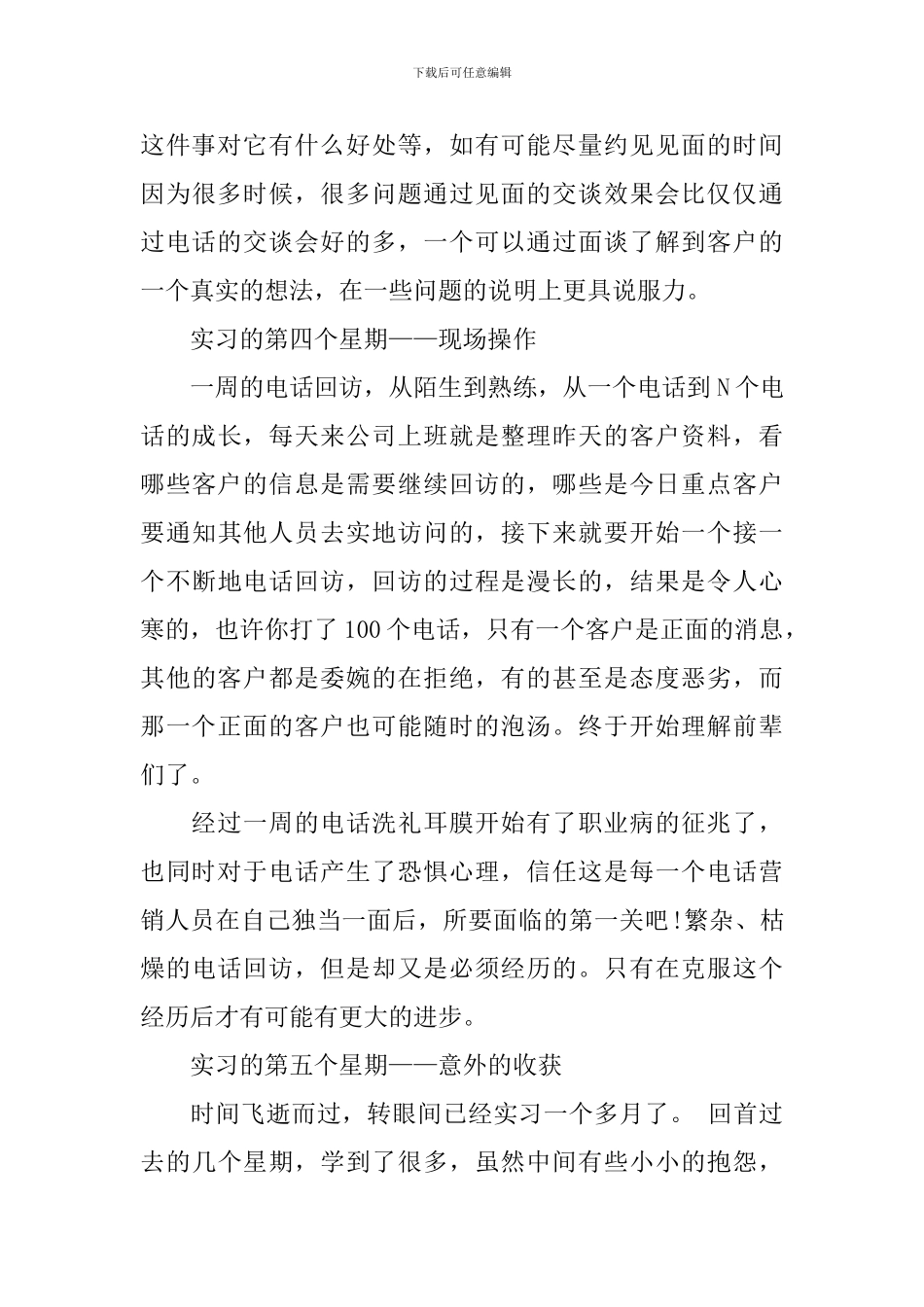 下载后可任意编辑

这件事对它有什么好处等，如有可能尽量约见见面的时间因为很多时候，很多问题通过见面的交谈效果会比仅仅通过电话的交谈会好的多，一个可以通过面谈了解到客户的一个真实的想法，在一些问题的说明上更具说服力。

实习的第四个星期——现场操作

一周的电话回访，从陌生到熟练，从一个电话到N个电话的成长，每天来公司上班就是整理昨天的客户资料，看哪些客户的信息是需要继续回访的，哪些是今日重点客户要通知其他人员去实地访问的，接下来就要开始一个接一个不断地电话回访，回访的过程是漫长的，结果是令人心寒的，也许你打了100个电话，只有一个客户是正面的消息，其他的客户都是委婉的在拒绝，有的甚至是态度恶劣，而那一个正面的客户也可能随时的泡汤。终于开始理解前辈们了。

经过一周的电话洗礼耳膜开始有了职业病的征兆了，也同时对于电话产生了恐惧心理，信任这是每一个电话营销人员在自己独当一面后，所要面临的第一关吧!繁杂、枯燥的电话回访，但是却又是必须经历的。只有在克服这个经历后才有可能有更大的进步。

实习的第五个星期——意外的收获

时间飞逝而过，转眼间已经实习一个多月了。 回首过去的几个星期，学到了很多，虽然中间有些小小的抱怨，